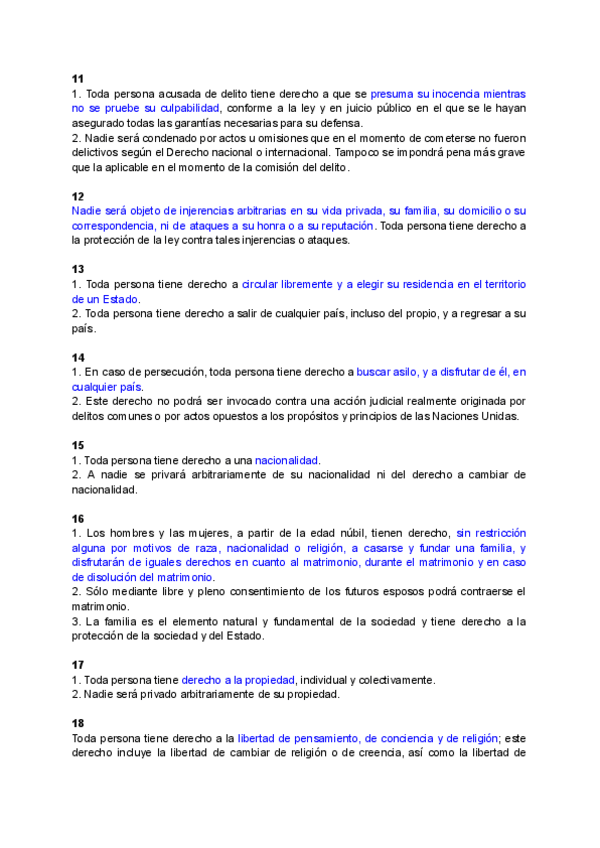 11
1. Toda persona acusada de delito tiene derecho a que se presuma su inocencia mientras no se pruebe su culpabilidad, conforme a la ley y en juicio público en el que se le hayan asegurado todas las garantías necesarias para su defensa.
2. Nadie será condenado por actos u omisiones que en el momento de cometerse no fueron delictivos según el Derecho nacional o internacional. Tampoco se impondrá pena más grave que la aplicable en el momento de la comisión del delito.

12
Nadie será objeto de injerencias arbitrarias en su vida privada, su familia, su domicilio o su correspondencia, ni de ataques a su honra o a su reputación. Toda persona tiene derecho a la protección de la ley contra tales injerencias o ataques.

13
1. Toda persona tiene derecho a circular libremente y a elegir su residencia en el territorio de un Estado.
2. Toda persona tiene derecho a salir de cualquier país, incluso del propio, y a regresar a su país.

14
1. En caso de persecución, toda persona tiene derecho a buscar asilo, y a disfrutar de él, en cualquier país.
2. Este derecho no podrá ser invocado contra una acción judicial realmente originada por delitos comunes o por actos opuestos a los propósitos y principios de las Naciones Unidas.

15
1. Toda persona tiene derecho a una nacionalidad.
2. A nadie se privará arbitrariamente de su nacionalidad ni del derecho a cambiar de nacionalidad.

16
1. Los hombres y las mujeres, a partir de la edad núbil, tienen derecho, sin restricción alguna por motivos de raza, nacionalidad o religión, a casarse y fundar una familia, y disfrutarán de iguales derechos en cuanto al matrimonio, durante el matrimonio y en caso de disolución del matrimonio.
2. Sólo mediante libre y pleno consentimiento de los futuros esposos podrá contraerse el matrimonio.
3. La familia es el elemento natural y fundamental de la sociedad y tiene derecho a la protección de la sociedad y del Estado.

17
1. Toda persona tiene derecho a la propiedad, individual y colectivamente.
2. Nadie será privado arbitrariamente de su propiedad.

18
Toda persona tiene derecho a la libertad de pensamiento, de conciencia y de religión; este derecho incluye la libertad de cambiar de religión o de creencia, así como la libertad de